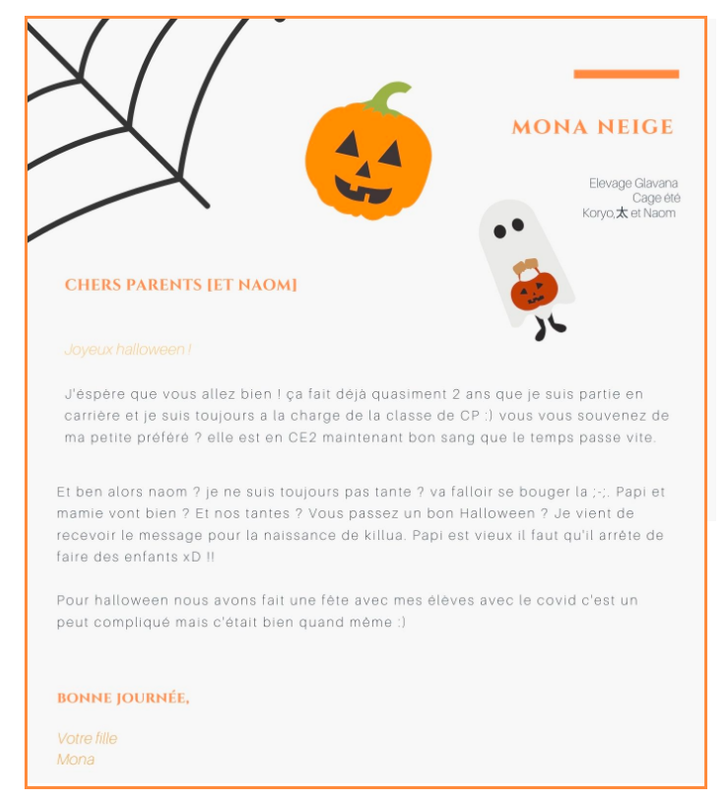 MONA NEIGE

Elevage Glavana
Cage été
Koryo,太 et Naom

CHERS PARENTS [ET NAOM]

Joyeux halloween !

J'éspère que vous allez bien ! ça fait déjà quasiment 2 ans que je suis partie en carrière et je suis toujours a la charge de la classe de CP :) vous vous souvenez de ma petite préféré ? elle est en CE2 maintenant bon sang que le temps passe vite.

Et ben alors naom ? je ne suis toujours pas tante ? va falloir se bouger la ;-;. Papi et mamie vont bien ? Et nos tantes ? Vous passez un bon Halloween ? Je vient de recevoir le message pour la naissance de killua. Papi est vieux il faut qu'il arrête de faire des enfants xD !!

Pour halloween nous avons fait une fête avec mes élèves avec le covid c'est un peut compliqué mais c'était bien quand même :)

BONNE JOURNÉE,

Votre fille
Mona